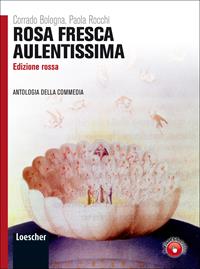 Corrado Bologna, Paola Rocchi

ROSA FRESCA AULENTISSIMA

Edizione rossa

ANTOLOGIA DELLA COMMEDIA

Loescher